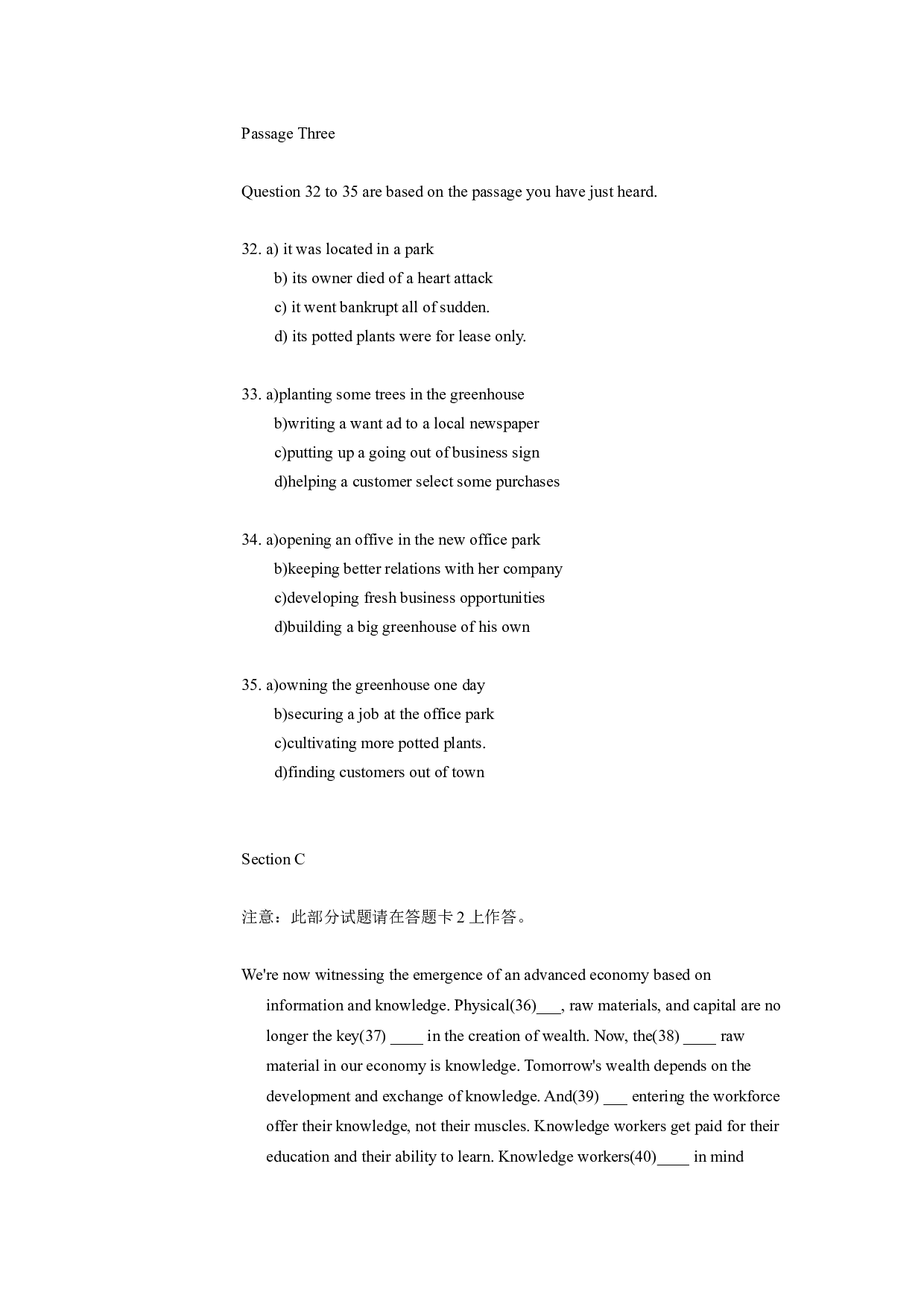 Passage Three

Question 32 to 35 are based on the passage you have just heard.

32. a) it was located in a park
b) its owner died of a heart attack
c) it went bankrupt all of sudden.
d) its potted plants were for lease only.

33. a)planting some trees in the greenhouse
b)writing a want ad to a local newspaper
c)putting up a going out of business sign
d)helping a customer select some purchases

34. a)opening an offive in the new office park
b)keeping better relations with her company
c)developing fresh business opportunities
d)building a big greenhouse of his own

35. a)owning the greenhouse one day
b)securing a job at the office park
c)cultivating more potted plants.
d)finding customers out of town

Section C

注意：此部分试题请在答题卡 2 上作答。

We're now witnessing the emergence of an advanced economy based on information and knowledge. Physical(36)___, raw materials, and capital are no longer the key(37) ____ in the creation of wealth. Now, the(38) ____ raw material in our economy is knowledge. Tomorrow's wealth depends on the development and exchange of knowledge. And(39) ___ entering the workforce offer their knowledge, not their muscles. Knowledge workers get paid for their education and their ability to learn. Knowledge workers(40)____ in mind